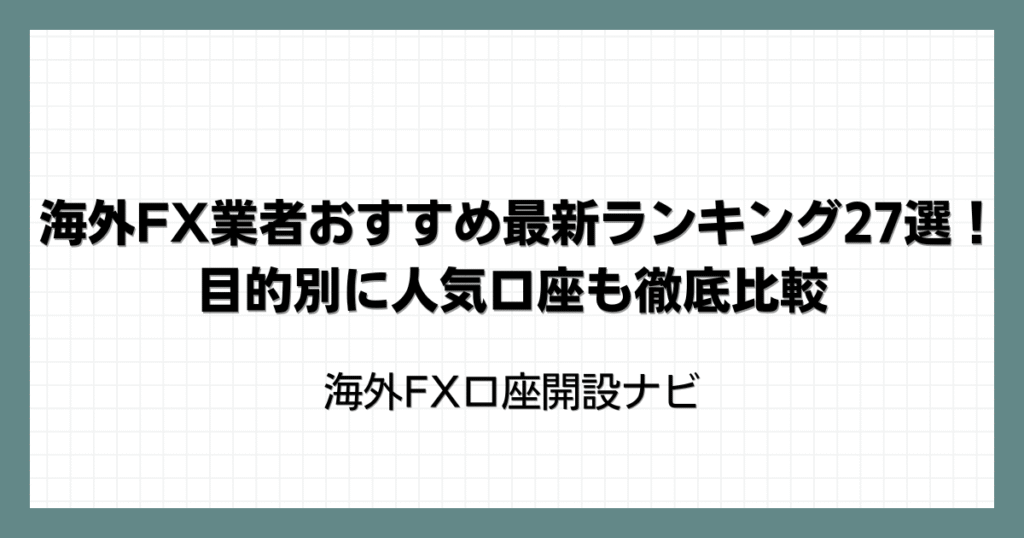 海外FX業者おすすめ最新ランキング27選！
目的別に人気口座も徹底比較

海外FX口座開設ナビ